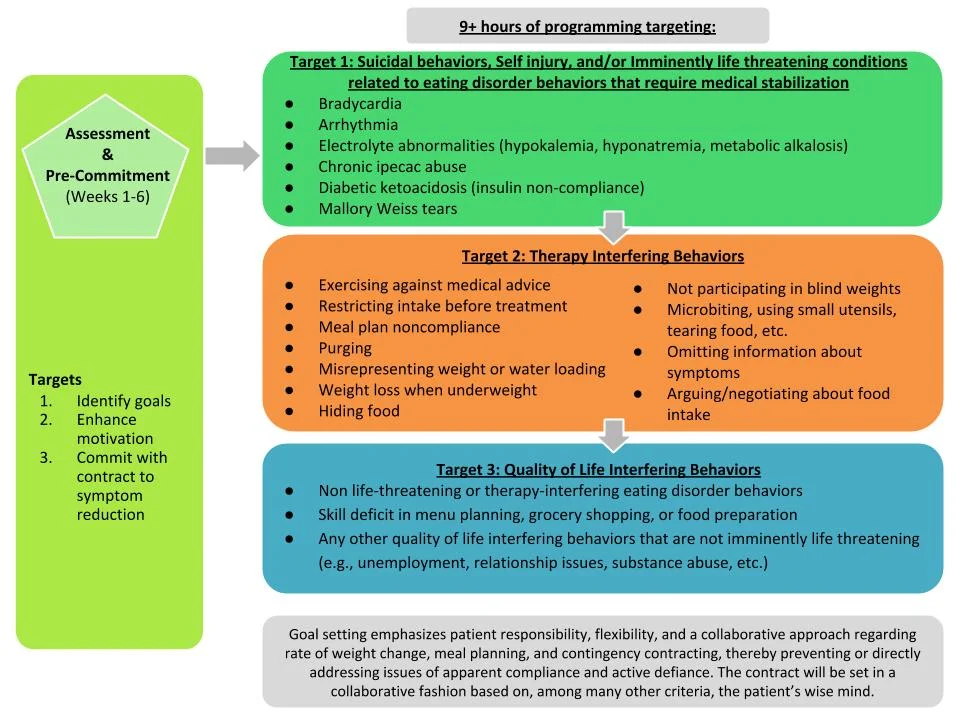 Assessment
&
Pre-Commitment
(Weeks 1-6)

Targets
1. Identify goals
2. Enhance motivation
3. Commit with contract to symptom reduction

9+ hours of programming targeting:

Target 1: Suicidal behaviors, Self injury, and/or Imminently life threatening conditions related to eating disorder behaviors that require medical stabilization
- Bradycardia
- Arrhythmia
- Electrolyte abnormalities (hypokalemia, hyponatremia, metabolic alkalosis)
- Chronic ipecac abuse
- Diabetic ketoacidosis (insulin non-compliance)
- Mallory Weiss tears

Target 2: Therapy Interfering Behaviors
- Exercising against medical advice
- Restricting intake before treatment
- Meal plan noncompliance
- Purging
- Misrepresenting weight or water loading
- Weight loss when underweight
- Hiding food

- Not participating in blind weights
- Microbiting, using small utensils, tearing food, etc.
- Omitting information about symptoms
- Arguing/negotiating about food intake

Target 3: Quality of Life Interfering Behaviors
- Non life-threatening or therapy-interfering eating disorder behaviors
- Skill deficit in menu planning, grocery shopping, or food preparation
- Any other quality of life interfering behaviors that are not imminently life threatening (e.g., unemployment, relationship issues, substance abuse, etc.)

Goal setting emphasizes patient responsibility, flexibility, and a collaborative approach regarding rate of weight change, meal planning, and contingency contracting, thereby preventing or directly addressing issues of apparent compliance and active defiance. The contract will be set in a collaborative fashion based on, among many other criteria, the patient's wise mind.